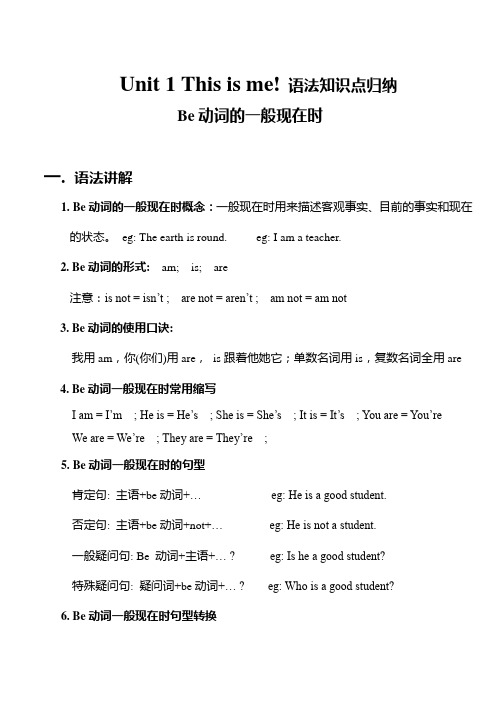 Unit 1 This is me! 语法知识点归纳

Be 动词的一般现在时

一. 语法讲解

1. Be 动词的一般现在时概念：一般现在时用来描述客观事实、目前的事实和现在的状态。 eg: The earth is round. eg: I am a teacher.

2. Be 动词的形式: am; is; are

注意：is not = isn't ; are not = aren't ; am not = am not

3. Be 动词的使用口诀:

我用 am，你(你们)用 are， is 跟着他她它；单数名词用 is，复数名词全用 are

4. Be 动词一般现在时常用缩写

I am = I'm ; He is = He's ; She is = She's ; It is = It's ; You are = You're

We are = We're ; They are = They're ;

5. Be 动词一般现在时的句型

肯定句: 主语+be 动词+… eg: He is a good student.

否定句: 主语+be 动词+not+… eg: He is not a student.

一般疑问句: Be 动词+主语+… ? eg: Is he a good student?

特殊疑问句: 疑问词+be 动词+… ? eg: Who is a good student?

6. Be 动词一般现在时句型转换